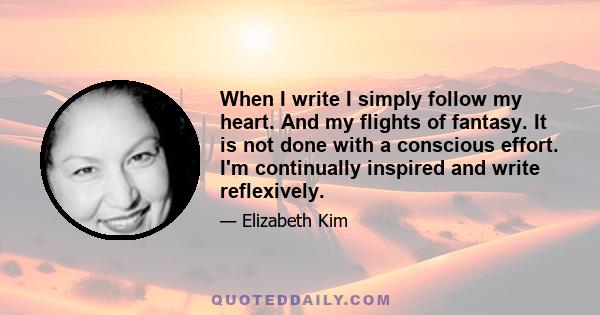 When I write I simply follow my heart. And my flights of fantasy. It is not done with a conscious effort. I'm continually inspired and write reflexively.

— Elizabeth Kim

QUOTEDDAILY.COM